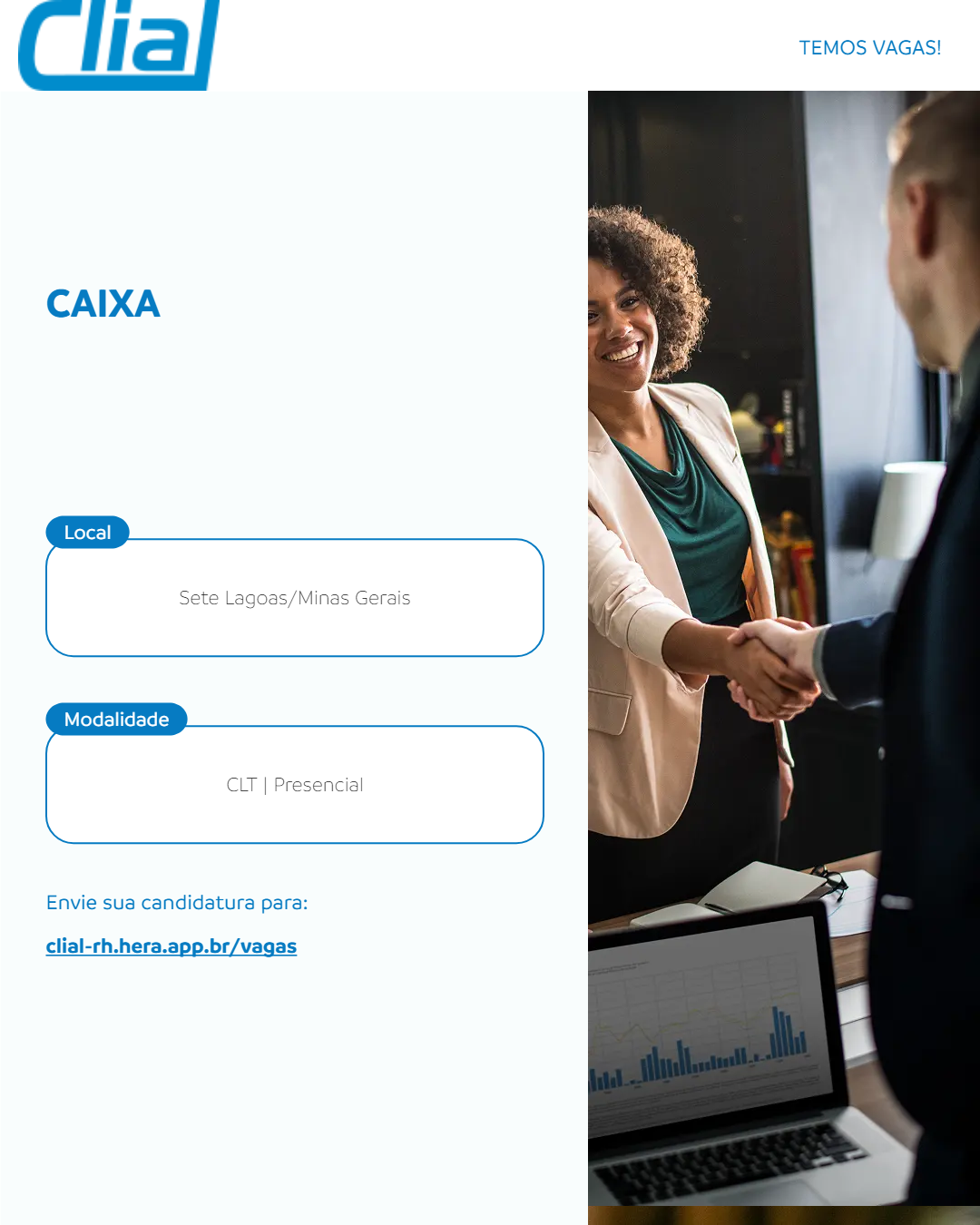 clial

TEMOS VAGAS!

CAIXA

Local

Sete Lagoas/Minas Gerais

Modalidade

CLT | Presencial

Envie sua candidatura para:

clial-rh.hera.app.br/vagas